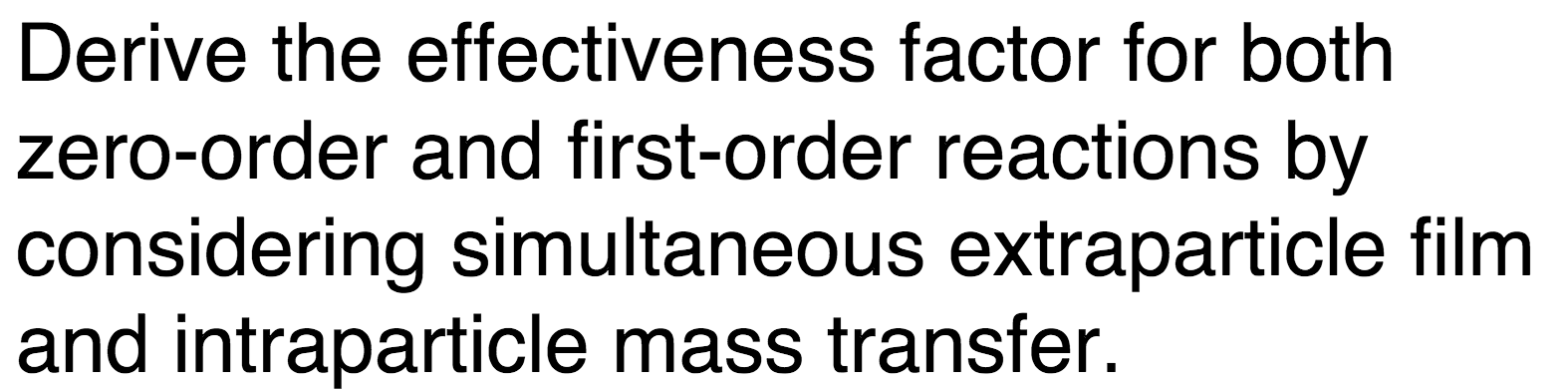 Derive the effectiveness factor for both zero-order and first-order reactions by considering simultaneous extraparticle film and intraparticle mass transfer.